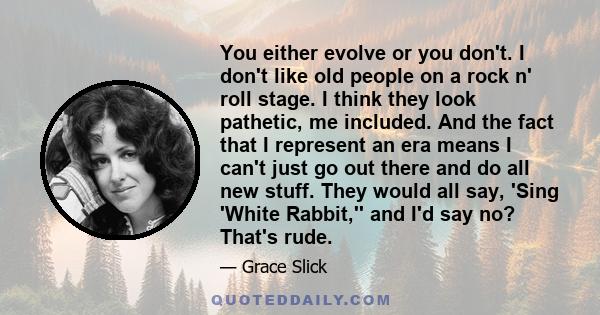 You either evolve or you don't. I don't like old people on a rock n' roll stage. I think they look pathetic, me included. And the fact that I represent an era means I can't just go out there and do all new stuff. They would all say, 'Sing 'White Rabbit,'' and I'd say no? That's rude.

— Grace Slick

QUOTEDDAILY.COM